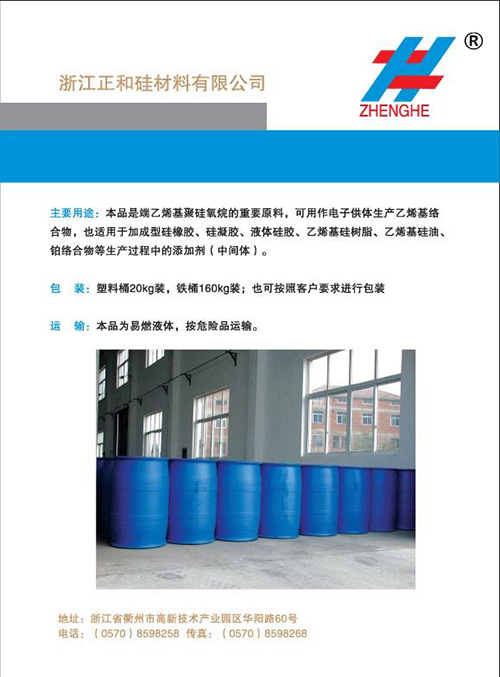 浙江正和硅材料有限公司

®
ZHENGHE

主要用途：本品是端乙烯基聚硅氧烷的重要原料，可用作电子供体生产乙烯基络合物，也适用于加成型硅橡胶、硅凝胶、液体硅胶、乙烯基硅树脂、乙烯基硅油、铂络合物等生产过程中的添加剂（中间体）。

包　装：塑料桶20kg装，铁桶160kg装；也可按照客户要求进行包装

运　输：本品为易燃液体，按危险品运输。

地址：浙江省衢州市高新技术产业园区华阳路60号
电话：（0570）8598258 传真：（0570）8598268